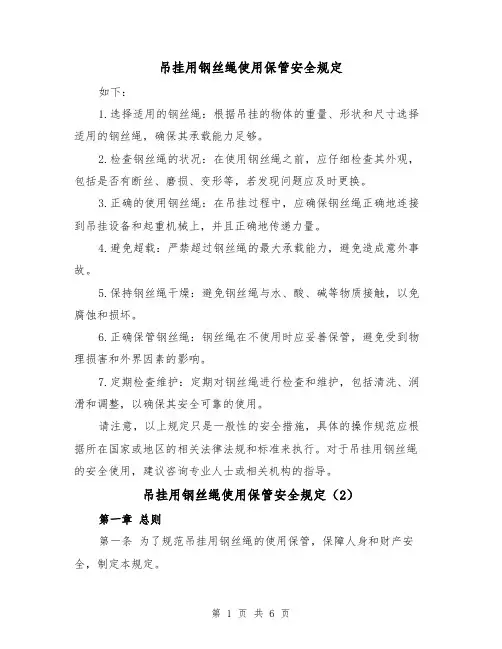 吊挂用钢丝绳使用保管安全规定

如下：

1.选择适用的钢丝绳：根据吊挂的物体的重量、形状和尺寸选择适用的钢丝绳，确保其承载能力足够。

2.检查钢丝绳的状况：在使用钢丝绳之前，应仔细检查其外观，包括是否有断丝、磨损、变形等，若发现问题应及时更换。

3.正确的使用钢丝绳：在吊挂过程中，应确保钢丝绳正确地连接到吊挂设备和起重机械上，并且正确地传递力量。

4.避免超载：严禁超过钢丝绳的最大承载能力，避免造成意外事故。

5.保持钢丝绳干燥：避免钢丝绳与水、酸、碱等物质接触，以免腐蚀和损坏。

6.正确保管钢丝绳：钢丝绳在不使用时应妥善保管，避免受到物理损害和外界因素的影响。

7.定期检查维护：定期对钢丝绳进行检查和维护，包括清洗、润滑和调整，以确保其安全可靠的使用。

请注意，以上规定只是一般性的安全措施，具体的操作规范应根据所在国家或地区的相关法律法规和标准来执行。对于吊挂用钢丝绳的安全使用，建议咨询专业人士或相关机构的指导。

吊挂用钢丝绳使用保管安全规定（2）

第一章 总则

第一条 为了规范吊挂用钢丝绳的使用保管，保障人身和财产安全，制定本规定。

第 1 页 共 6 页